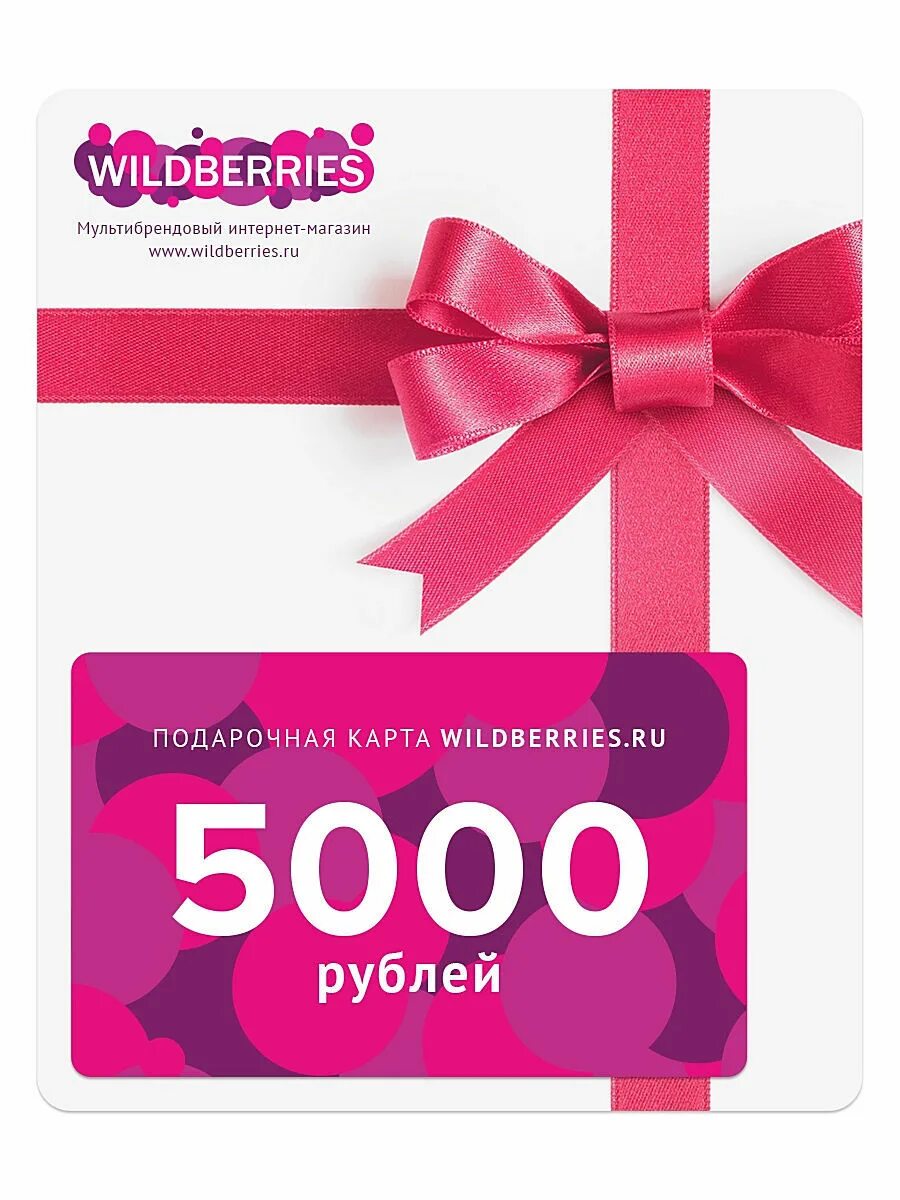 WILDBERRIES

Мультибрендовый интернет-магазин
www.wildberries.ru

ПОДАРОЧНАЯ КАРТА WILDBERRIES.RU

5000
рублей